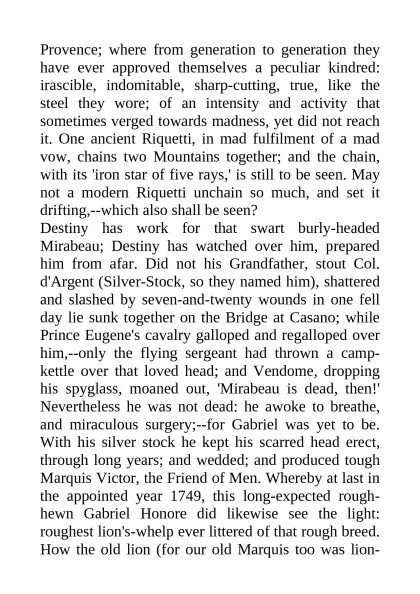 Provence; where from generation to generation they have ever approved themselves a peculiar kindred: irascible, indomitable, sharp-cutting, true, like the steel they wore; of an intensity and activity that sometimes verged towards madness, yet did not reach it. One ancient Riquetti, in mad fulfilment of a mad vow, chains two Mountains together; and the chain, with its 'iron star of five rays,' is still to be seen. May not a modern Riquetti unchain so much, and set it drifting,--which also shall be seen?
Destiny has work for that swart burly-headed Mirabeau; Destiny has watched over him, prepared him from afar. Did not his Grandfather, stout Col. d'Argent (Silver-Stock, so they named him), shattered and slashed by seven-and-twenty wounds in one fell day lie sunk together on the Bridge at Casano; while Prince Eugene's cavalry galloped and regalloped over him,--only the flying sergeant had thrown a camp-kettle over that loved head; and Vendome, dropping his spyglass, moaned out, 'Mirabeau is dead, then!' Nevertheless he was not dead: he awoke to breathe, and miraculous surgery;--for Gabriel was yet to be. With his silver stock he kept his scarred head erect, through long years; and wedded; and produced tough Marquis Victor, the Friend of Men. Whereby at last in the appointed year 1749, this long-expected rough-hewn Gabriel Honore did likewise see the light: roughest lion's-whelp ever littered of that rough breed. How the old lion (for our old Marquis too was lion-